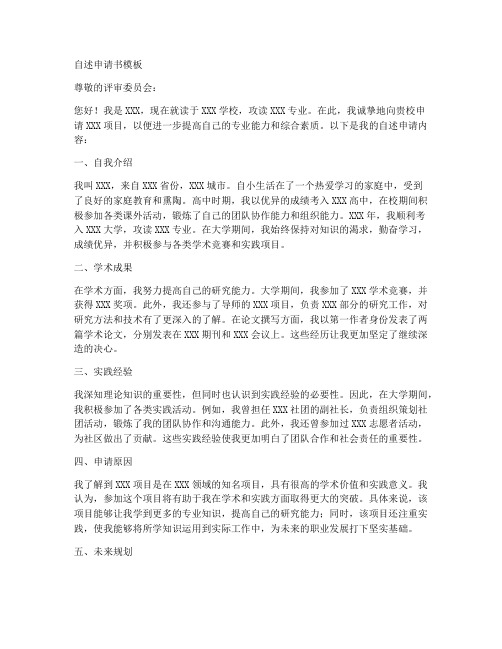 自述申请书模板

尊敬的评审委员会：

您好！我是XXX，现在就读于XXX学校，攻读XXX专业。在此，我诚挚地向贵校申请XXX项目，以便进一步提高自己的专业能力和综合素质。以下是我的自述申请内容：

一、自我介绍

我叫XXX，来自XXX省份，XXX城市。自小生活在了一个热爱学习的家庭中，受到了良好的家庭教育和熏陶。高中时期，我以优异的成绩考入XXX高中，在校期间积极参加各类课外活动，锻炼了自己的团队协作能力和组织能力。XXX年，我顺利考入XXX大学，攻读XXX专业。在大学期间，我始终保持对知识的渴求，勤奋学习，成绩优异，并积极参与各类学术竞赛和实践项目。

二、学术成果

在学术方面，我努力提高自己的研究能力。大学期间，我参加了XXX学术竞赛，并获得XXX奖项。此外，我还参与了导师的XXX项目，负责XXX部分的研究工作，对研究方法和技术有了更深入的了解。在论文撰写方面，我以第一作者身份发表了两篇学术论文，分别发表在XXX期刊和XXX会议上。这些经历让我更加坚定了继续深造的决心。

三、实践经验

我深知理论知识的重要性，但同时也认识到实践经验的必要性。因此，在大学期间，我积极参加了各类实践活动。例如，我曾担任XXX社团的副社长，负责组织策划社团活动，锻炼了我的团队协作和沟通能力。此外，我还曾参加过XXX志愿者活动，为社区做出了贡献。这些实践经验使我更加明白了团队合作和社会责任的重要性。

四、申请原因

我了解到XXX项目是在XXX领域的知名项目，具有很高的学术价值和实践意义。我认为，参加这个项目将有助于我在学术和实践方面取得更大的突破。具体来说，该项目能够让我学到更多的专业知识，提高自己的研究能力；同时，该项目还注重实践，使我能够将所学知识运用到实际工作中，为未来的职业发展打下坚实基础。

五、未来规划